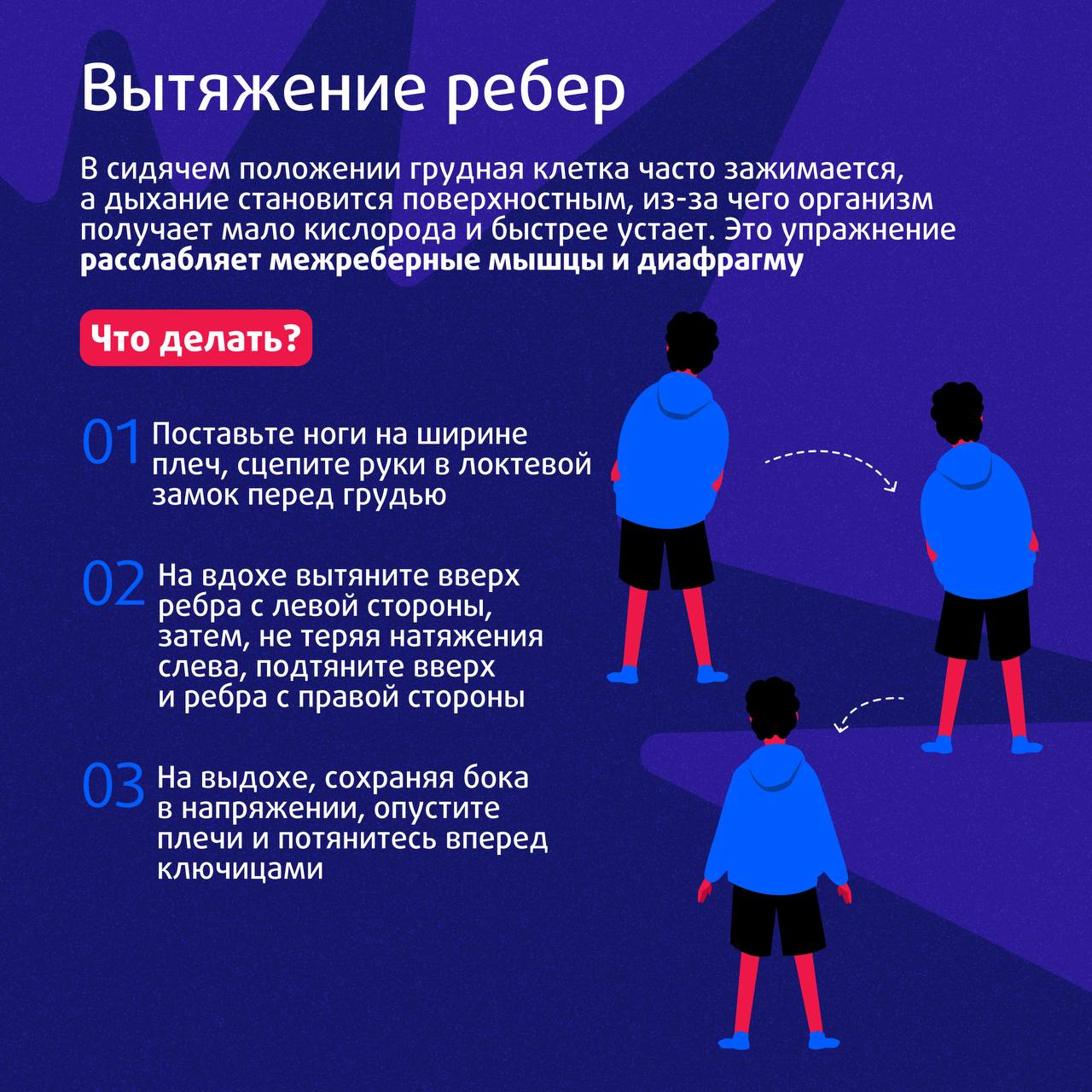 Вытяжение ребер

В сидячем положении грудная клетка часто зажимается, а дыхание становится поверхностным, из-за чего организм получает мало кислорода и быстрее устает. Это упражнение расслабляет межреберные мышцы и диафрагму

Что делать?

01 Поставьте ноги на ширине плеч, сцепите руки в локтевой замок перед грудью

02 На вдохе вытяните вверх ребра с левой стороны, затем, не теряя натяжения слева, подтяните вверх и ребра с правой стороны

03 На выдохе, сохраняя бока в напряжении, опустите плечи и потянитесь вперед ключицами